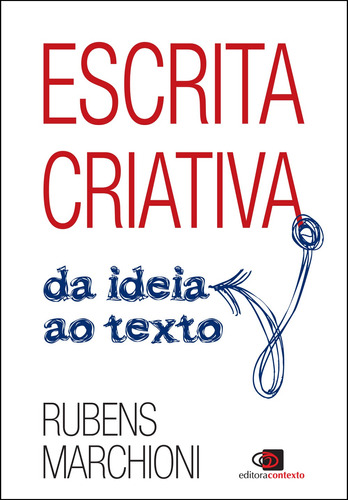 ESCRITA CRIATIVA

da ideia ao texto

RUBENS MARCHIONI

editoracontexto